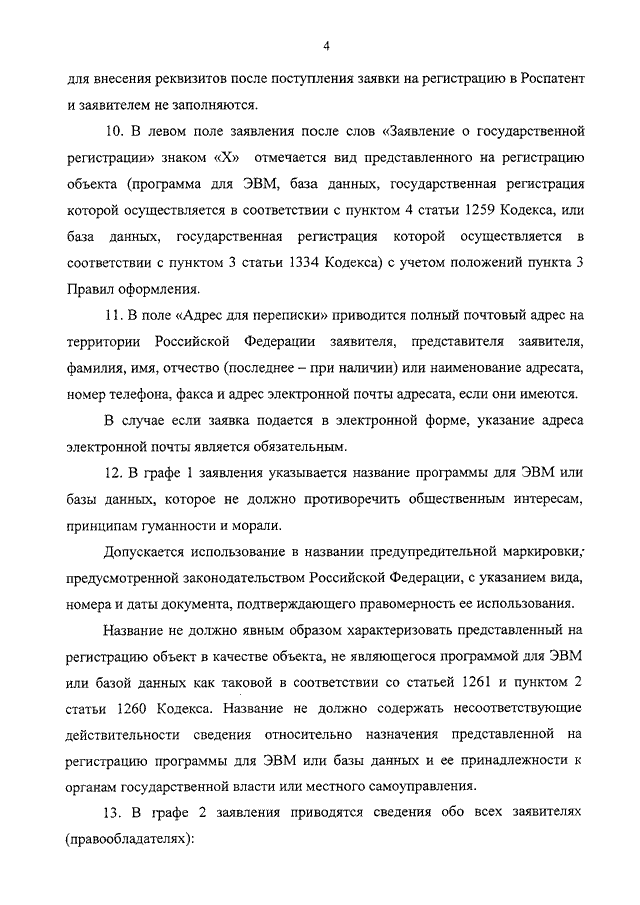 4

для внесения реквизитов после поступления заявки на регистрацию в Роспатент и заявителем не заполняются.

10. В левом поле заявления после слов «Заявление о государственной регистрации» знаком «Х» отмечается вид представленного на регистрацию объекта (программа для ЭВМ, база данных, государственная регистрация которой осуществляется в соответствии с пунктом 4 статьи 1259 Кодекса, или база данных, государственная регистрация которой осуществляется в соответствии с пунктом 3 статьи 1334 Кодекса) с учетом положений пункта 3 Правил оформления.

11. В поле «Адрес для переписки» приводится полный почтовый адрес на территории Российской Федерации заявителя, представителя заявителя, фамилия, имя, отчество (последнее – при наличии) или наименование адресата, номер телефона, факса и адрес электронной почты адресата, если они имеются.

В случае если заявка подается в электронной форме, указание адреса электронной почты является обязательным.

12. В графе 1 заявления указывается название программы для ЭВМ или базы данных, которое не должно противоречить общественным интересам, принципам гуманности и морали.

Допускается использование в названии предупредительной маркировки, предусмотренной законодательством Российской Федерации, с указанием вида, номера и даты документа, подтверждающего правомерность ее использования.

Название не должно явным образом характеризовать представленный на регистрацию объект в качестве объекта, не являющегося программой для ЭВМ или базой данных как таковой в соответствии со статьей 1261 и пунктом 2 статьи 1260 Кодекса. Название не должно содержать несоответствующие действительности сведения относительно назначения представленной на регистрацию программы для ЭВМ или базы данных и ее принадлежности к органам государственной власти или местного самоуправления.

13. В графе 2 заявления приводятся сведения обо всех заявителях (правообладателях):